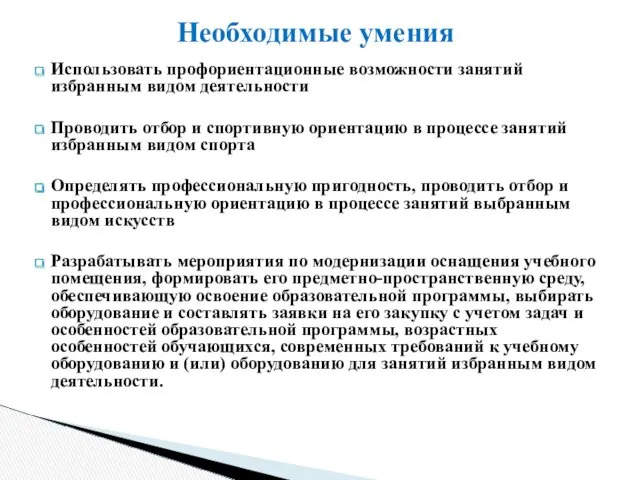 Необходимые умения

Использовать профориентационные возможности занятий избранным видом деятельности

Проводить отбор и спортивную ориентацию в процессе занятий избранным видом спорта

Определять профессиональную пригодность, проводить отбор и профессиональную ориентацию в процессе занятий выбранным видом искусств

Разрабатывать мероприятия по модернизации оснащения учебного помещения, формировать его предметно-пространственную среду, обеспечивающую освоение образовательной программы, выбирать оборудование и составлять заявки на его закупку с учетом задач и особенностей образовательной программы, возрастных особенностей обучающихся, современных требований к учебному оборудованию и (или) оборудованию для занятий избранным видом деятельности.